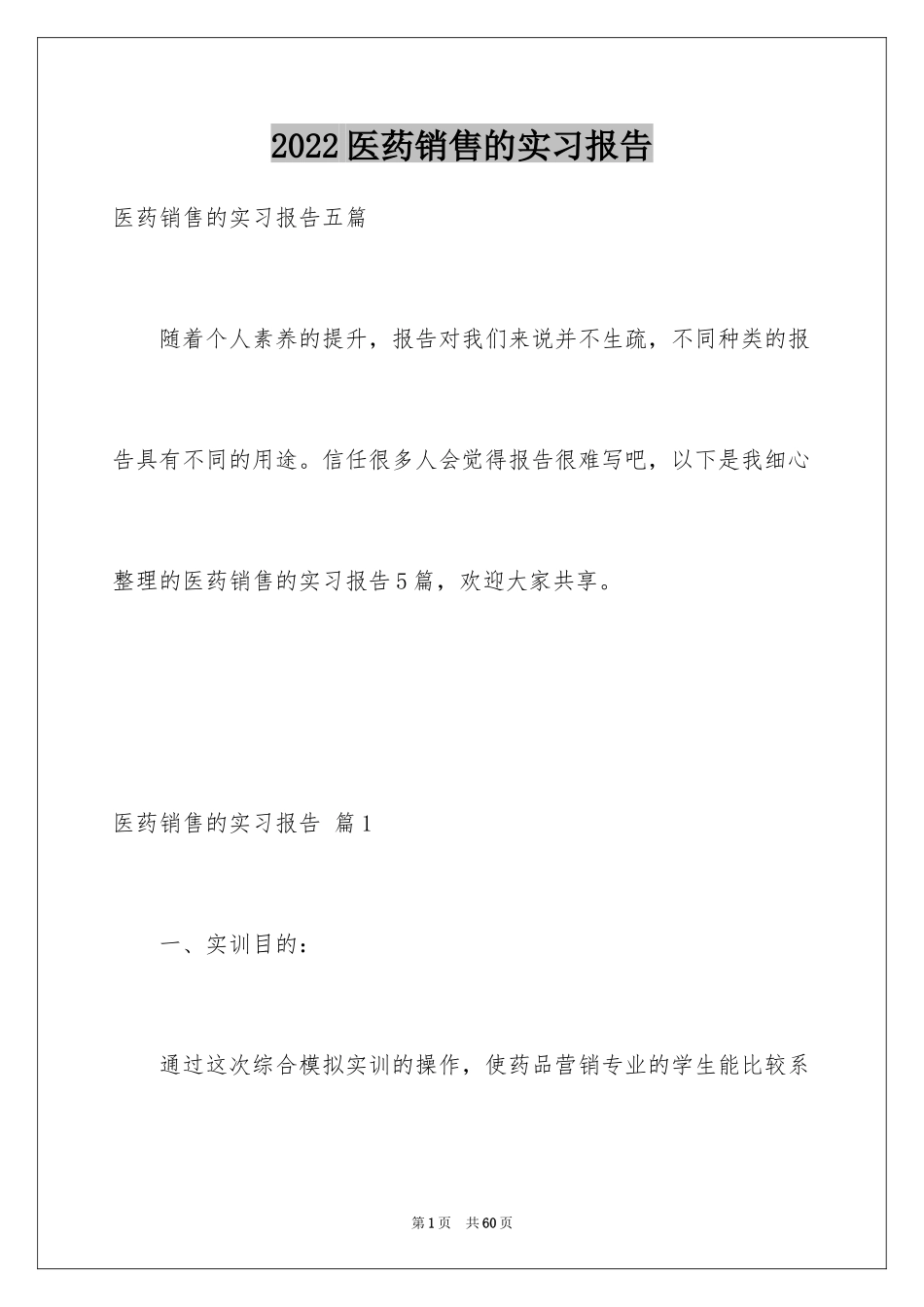 2022医药销售的实习报告

医药销售的实习报告五篇

随着个人素养的提升，报告对我们来说并不生疏，不同种类的报告具有不同的用途。信任很多人会觉得报告很难写吧，以下是我细心整理的医药销售的实习报告5篇，欢迎大家共享。

医药销售的实习报告 篇1

一、实训目的：

通过这次综合模拟实训的操作，使药品营销专业的学生能比较系

第1页 共60页